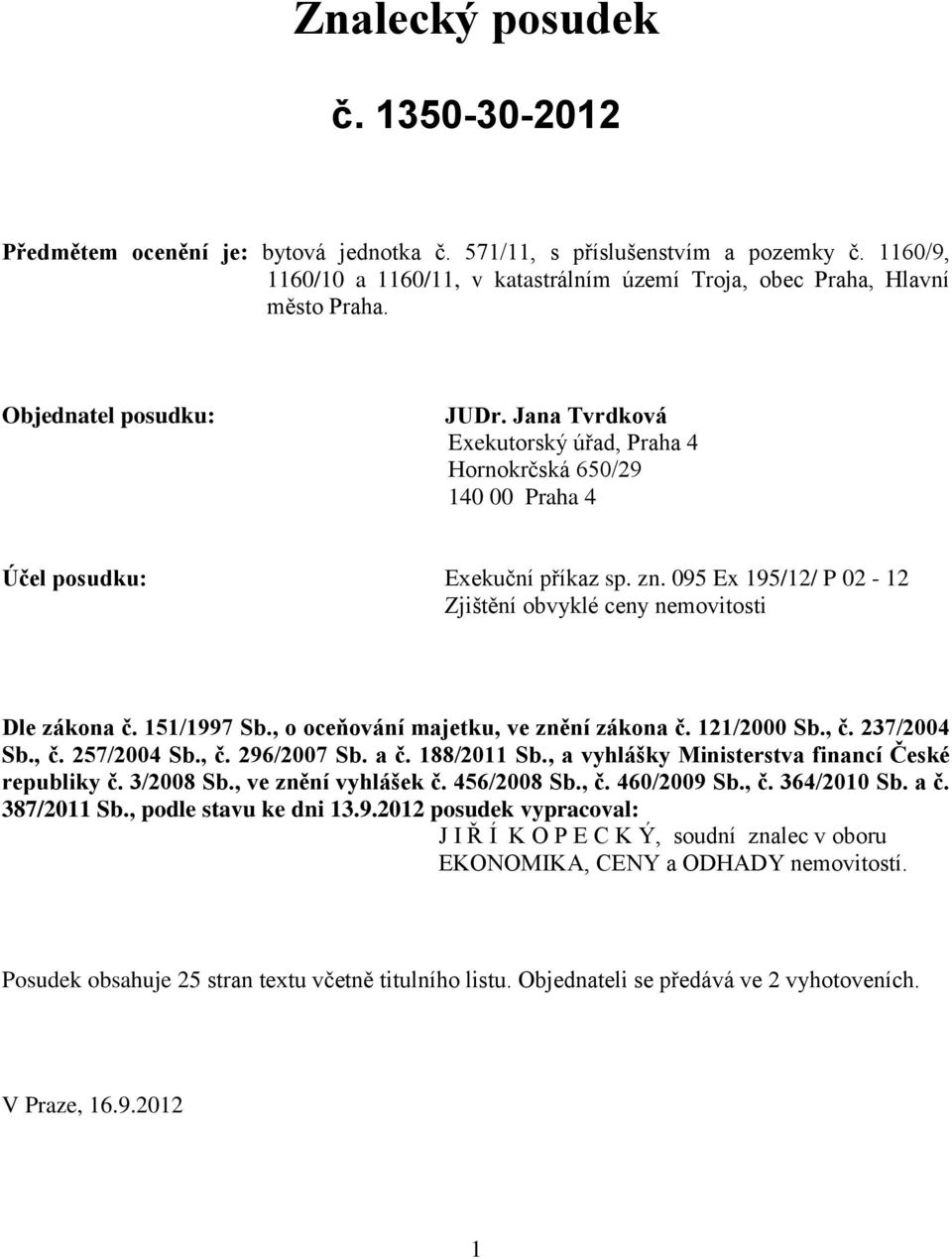 Znalecký posudek

č. 1350-30-2012

Předmětem ocenění je: bytová jednotka č. 571/11, s příslušenstvím a pozemky č. 1160/9, 1160/10 a 1160/11, v katastrálním území Troja, obec Praha, Hlavní město Praha.

Objednatel posudku: JUDr. Jana Tvrdková
Exekutorský úřad, Praha 4
Hornokrčská 650/29
140 00 Praha 4

Účel posudku: Exekuční příkaz sp. zn. 095 Ex 195/12/ P 02 - 12
Zjištění obvyklé ceny nemovitosti

Dle zákona č. 151/1997 Sb., o oceňování majetku, ve znění zákona č. 121/2000 Sb., č. 237/2004 Sb., č. 257/2004 Sb., č. 296/2007 Sb. a č. 188/2011 Sb., a vyhlášky Ministerstva financí České republiky č. 3/2008 Sb., ve znění vyhlášek č. 456/2008 Sb., č. 460/2009 Sb., č. 364/2010 Sb. a č. 387/2011 Sb., podle stavu ke dni 13.9.2012 posudek vypracoval:
J I Ř Í K O P E C K Ý, soudní znalec v oboru EKONOMIKA, CENY a ODHADY nemovitostí.

Posudek obsahuje 25 stran textu včetně titulního listu. Objednateli se předává ve 2 vyhotoveních.

V Praze, 16.9.2012

1